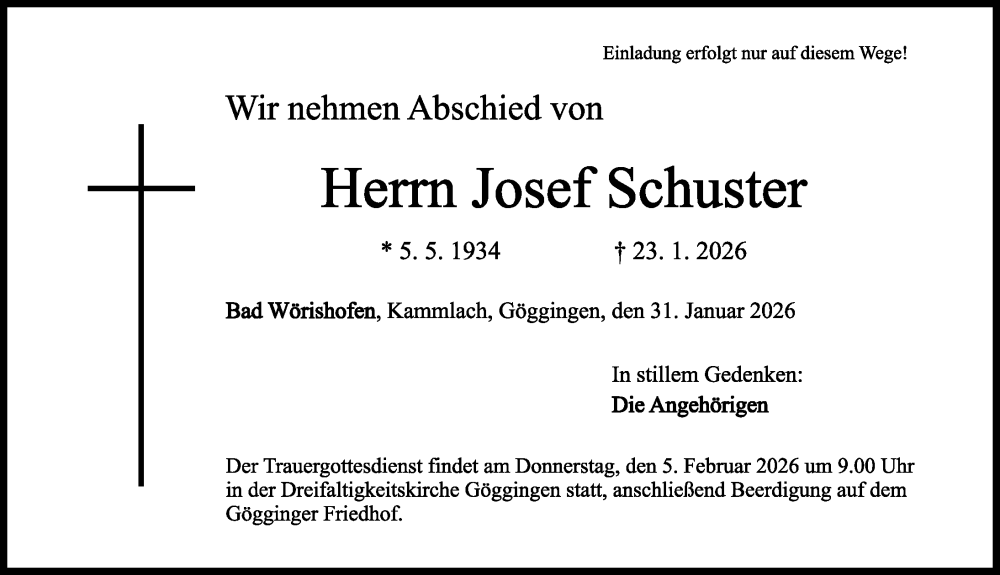 Einladung erfolgt nur auf diesem Wege!

Wir nehmen Abschied von

Herrn Josef Schuster

* 5. 5. 1934 † 23. 1. 2026

Bad Wörishofen, Kammlach, Göggingen, den 31. Januar 2026

In stillem Gedenken:
Die Angehörigen

Der Trauergottesdienst findet am Donnerstag, den 5. Februar 2026 um 9.00 Uhr in der Dreifaltigkeitskirche Göggingen statt, anschließend Beerdigung auf dem Gögginger Friedhof.